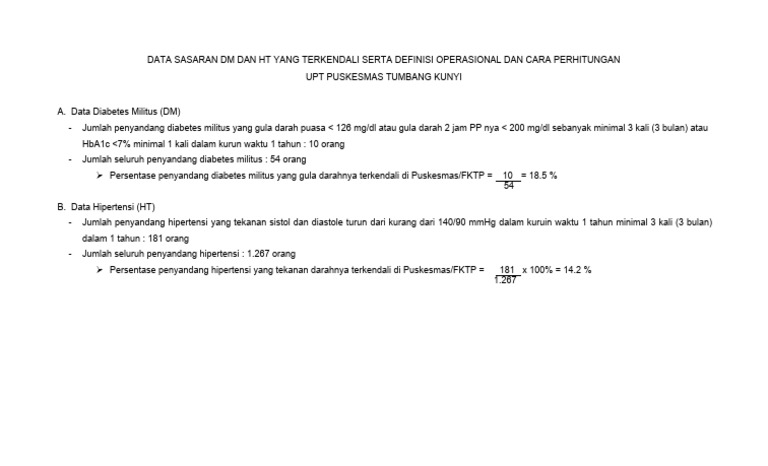 DATA SASARAN DM DAN HT YANG TERKENDALI SERTA DEFINISI OPERASIONAL DAN CARA PERHITUNGAN
UPT PUSKESMAS TUMBANG KUNYI

A. Data Diabetes Militus (DM)

- Jumlah penyandang diabetes militus yang gula darah puasa < 126 mg/dl atau gula darah 2 jam PP nya < 200 mg/dl sebanyak minimal 3 kali (3 bulan) atau HbA1c <7% minimal 1 kali dalam kurun waktu 1 tahun : 10 orang
- Jumlah seluruh penyandang diabetes militus : 54 orang
  ➢ Persentase penyandang diabetes militus yang gula darahnya terkendali di Puskesmas/FKTP = $\frac{10}{54}$ = 18.5 %

B. Data Hipertensi (HT)

- Jumlah penyandang hipertensi yang tekanan sistol dan diastole turun dari kurang dari 140/90 mmHg dalam kuruin waktu 1 tahun minimal 3 kali (3 bulan) dalam 1 tahun : 181 orang
- Jumlah seluruh penyandang hipertensi : 1.267 orang
  ➢ Persentase penyandang hipertensi yang tekanan darahnya terkendali di Puskesmas/FKTP = $\frac{181}{1.267}$ x 100% = 14.2 %